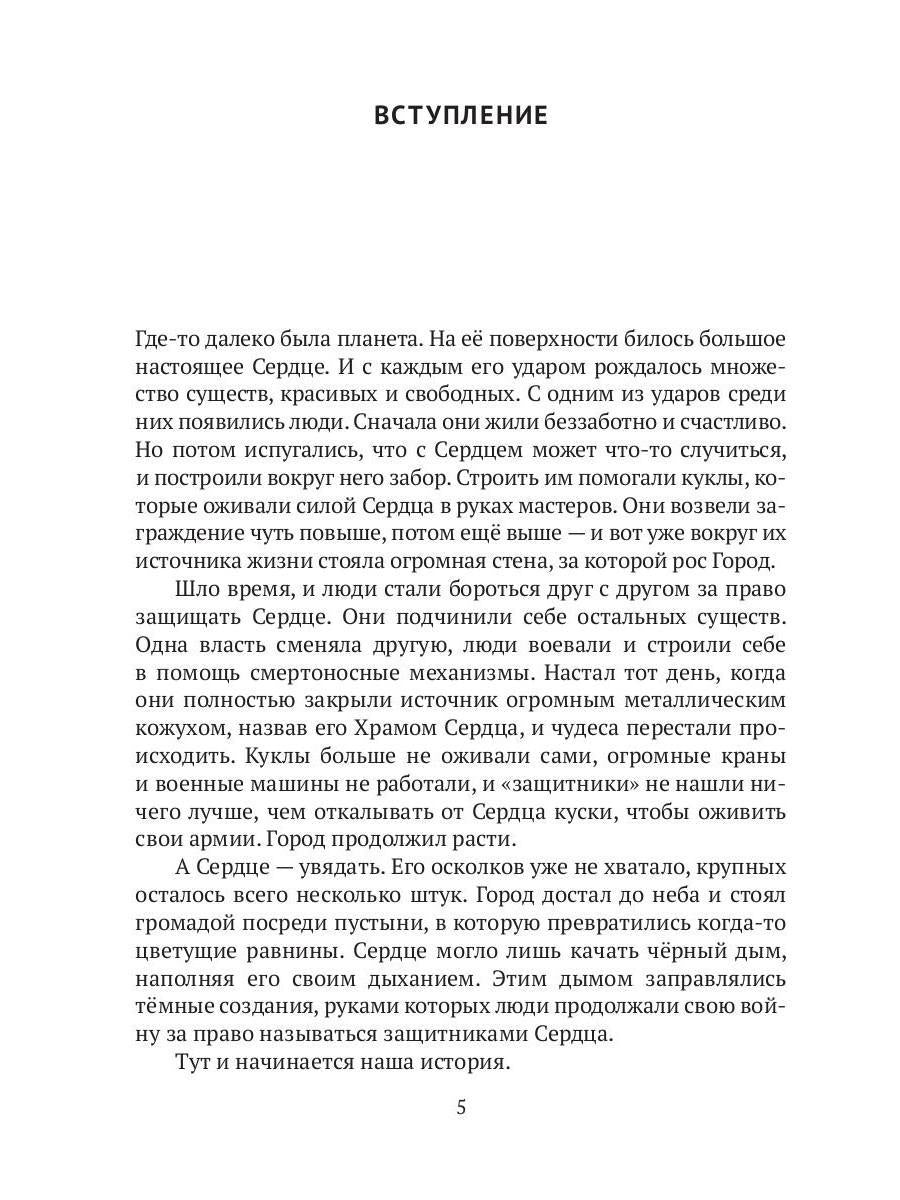 ВСТУПЛЕНИЕ

Где-то далеко была планета. На её поверхности билось большое настоящее Сердце. И с каждым его ударом рождалось множество существ, красивых и свободных. С одним из ударов среди них появились люди. Сначала они жили беззаботно и счастливо. Но потом испугались, что с Сердцем может что-то случиться, и построили вокруг него забор. Строить им помогали куклы, которые оживали силой Сердца в руках мастеров. Они возвели заграждение чуть повыше, потом ещё выше — и вот уже вокруг их источника жизни стояла огромная стена, за которой рос Город.

Шло время, и люди стали бороться друг с другом за право защищать Сердце. Они подчинили себе остальных существ. Одна власть сменяла другую, люди воевали и строили себе в помощь смертоносные механизмы. Настал тот день, когда они полностью закрыли источник огромным металлическим кожухом, назвав его Храмом Сердца, и чудеса перестали происходить. Куклы больше не оживали сами, огромные краны и военные машины не работали, и «защитники» не нашли ничего лучше, чем откалывать от Сердца куски, чтобы оживить свои армии. Город продолжил расти.

А Сердце — увядать. Его осколков уже не хватало, крупных осталось всего несколько штук. Город достал до неба и стоял громадой посреди пустыни, в которую превратились когда-то цветущие равнины. Сердце могло лишь качать чёрный дым, наполняя его своим дыханием. Этим дымом заправлялись тёмные создания, руками которых люди продолжали свою войну за право называться защитниками Сердца.

Тут и начинается наша история.

5